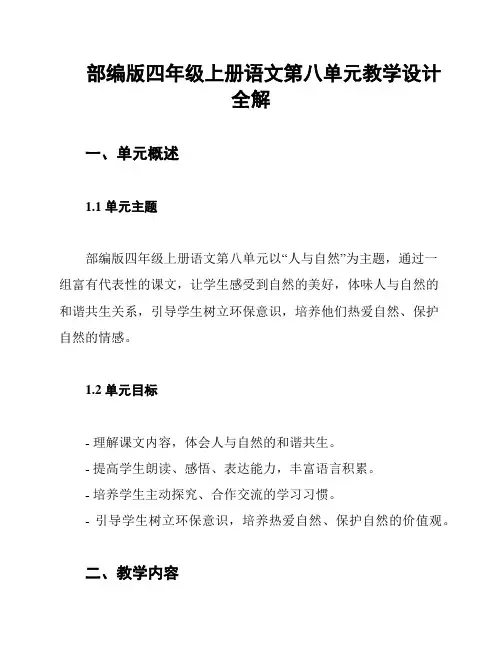 部编版四年级上册语文第八单元教学设计全解

一、单元概述

1.1 单元主题

部编版四年级上册语文第八单元以“人与自然”为主题，通过一组富有代表性的课文，让学生感受到自然的美好，体味人与自然的和谐共生关系，引导学生树立环保意识，培养他们热爱自然、保护自然的情感。

1.2 单元目标

- 理解课文内容，体会人与自然的和谐共生。
- 提高学生朗读、感悟、表达能力，丰富语言积累。
- 培养学生主动探究、合作交流的学习习惯。
- 引导学生树立环保意识，培养热爱自然、保护自然的价值观。

二、教学内容